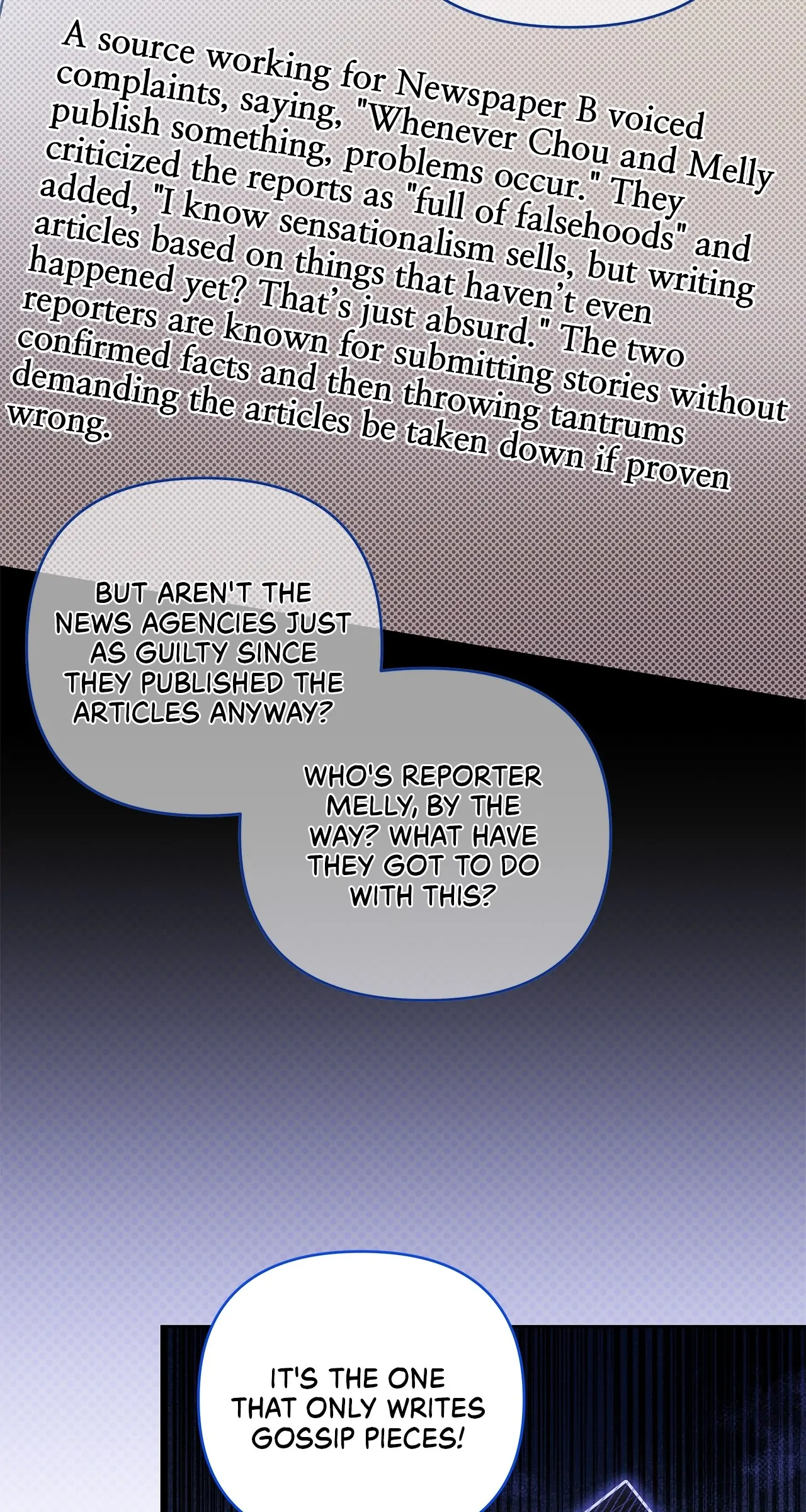 A source working for Newspaper B voiced complaints, saying, "Whenever Chou and Melly publish something, problems occur." They criticized the reports as "full of falsehoods" and added, "I know sensationalism sells, but writing articles based on things that haven't even happened yet? That's just absurd." The two reporters are known for submitting stories without confirmed facts and then throwing tantrums demanding the articles be taken down if proven wrong.

BUT AREN'T THE NEWS AGENCIES JUST AS GUILTY SINCE THEY PUBLISHED THE ARTICLES ANYWAY?

WHO'S REPORTER MELLY, BY THE WAY? WHAT HAVE THEY GOT TO DO WITH THIS?

IT'S THE ONE THAT ONLY WRITES GOSSIP PIECES!